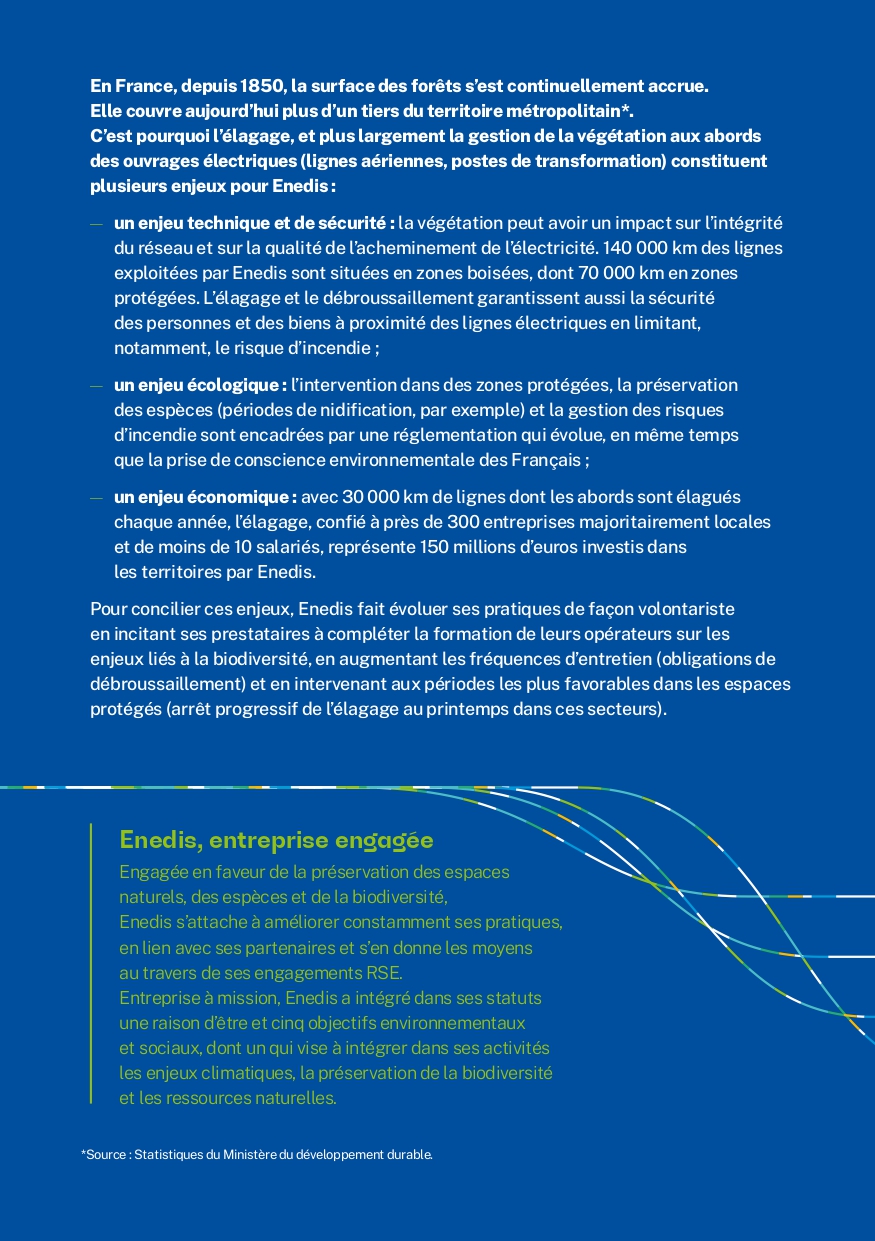 En France, depuis 1850, la surface des forêts s'est continuellement accrue. Elle couvre aujourd'hui plus d'un tiers du territoire métropolitain*. C'est pourquoi l'élagage, et plus largement la gestion de la végétation aux abords des ouvrages électriques (lignes aériennes, postes de transformation) constituent plusieurs enjeux pour Enedis :

— un enjeu technique et de sécurité : la végétation peut avoir un impact sur l'intégrité du réseau et sur la qualité de l'acheminement de l'électricité. 140 000 km des lignes exploitées par Enedis sont situées en zones boisées, dont 70 000 km en zones protégées. L'élagage et le débroussaillement garantissent aussi la sécurité des personnes et des biens à proximité des lignes électriques en limitant, notamment, le risque d'incendie ;

— un enjeu écologique : l'intervention dans des zones protégées, la préservation des espèces (périodes de nidification, par exemple) et la gestion des risques d'incendie sont encadrées par une réglementation qui évolue, en même temps que la prise de conscience environnementale des Français ;

— un enjeu économique : avec 30 000 km de lignes dont les abords sont élagués chaque année, l'élagage, confié à près de 300 entreprises majoritairement locales et de moins de 10 salariés, représente 150 millions d'euros investis dans les territoires par Enedis.

Pour concilier ces enjeux, Enedis fait évoluer ses pratiques de façon volontariste en incitant ses prestataires à compléter la formation de leurs opérateurs sur les enjeux liés à la biodiversité, en augmentant les fréquences d'entretien (obligations de débroussaillement) et en intervenant aux périodes les plus favorables dans les espaces protégés (arrêt progressif de l'élagage au printemps dans ces secteurs).

Enedis, entreprise engagée

Engagée en faveur de la préservation des espaces naturels, des espèces et de la biodiversité, Enedis s'attache à améliorer constamment ses pratiques, en lien avec ses partenaires et s'en donne les moyens au travers de ses engagements RSE.
Entreprise à mission, Enedis a intégré dans ses statuts une raison d'être et cinq objectifs environnementaux et sociaux, dont un qui vise à intégrer dans ses activités les enjeux climatiques, la préservation de la biodiversité et les ressources naturelles.

*Source : Statistiques du Ministère du développement durable.